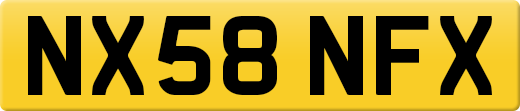 NX58 NFX